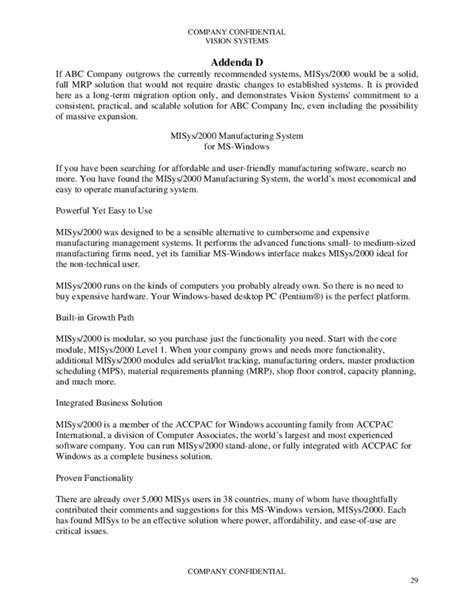 COMPANY CONFIDENTIAL
VISION SYSTEMS

Addenda D

If ABC Company outgrows the currently recommended systems, MISys/2000 would be a solid, full MRP solution that would not require drastic changes to established systems. It is provided here as a long-term migration option only, and demonstrates Vision Systems' commitment to a consistent, practical, and scalable solution for ABC Company Inc, even including the possibility of massive expansion.

MISys/2000 Manufacturing System
for MS-Windows

If you have been searching for affordable and user-friendly manufacturing software, search no more. You have found the MISys/2000 Manufacturing System, the world's most economical and easy to operate manufacturing system.

Powerful Yet Easy to Use

MISys/2000 was designed to be a sensible alternative to cumbersome and expensive manufacturing management systems. It performs the advanced functions small- to medium-sized manufacturing firms need, yet its familiar MS-Windows interface makes MISys/2000 ideal for the non-technical user.

MISys/2000 runs on the kinds of computers you probably already own. So there is no need to buy expensive hardware. Your Windows-based desktop PC (Pentium®) is the perfect platform.

Built-in Growth Path

MISys/2000 is modular, so you purchase just the functionality you need. Start with the core module, MISys/2000 Level 1. When your company grows and needs more functionality, additional MISys/2000 modules add serial/lot tracking, manufacturing orders, master production scheduling (MPS), material requirements planning (MRP), shop floor control, capacity planning, and much more.

Integrated Business Solution

MISys/2000 is a member of the ACCPAC for Windows accounting family from ACCPAC International, a division of Computer Associates, the world's largest and most experienced software company. You can run MISys/2000 stand-alone, or fully integrated with ACCPAC for Windows as a complete business solution.

Proven Functionality

There are already over 5,000 MISys users in 38 countries, many of whom have thoughtfully contributed their comments and suggestions for this MS-Windows version, MISys/2000. Each has found MISys to be an effective solution where power, affordability, and ease-of-use are critical issues.

COMPANY CONFIDENTIAL
29